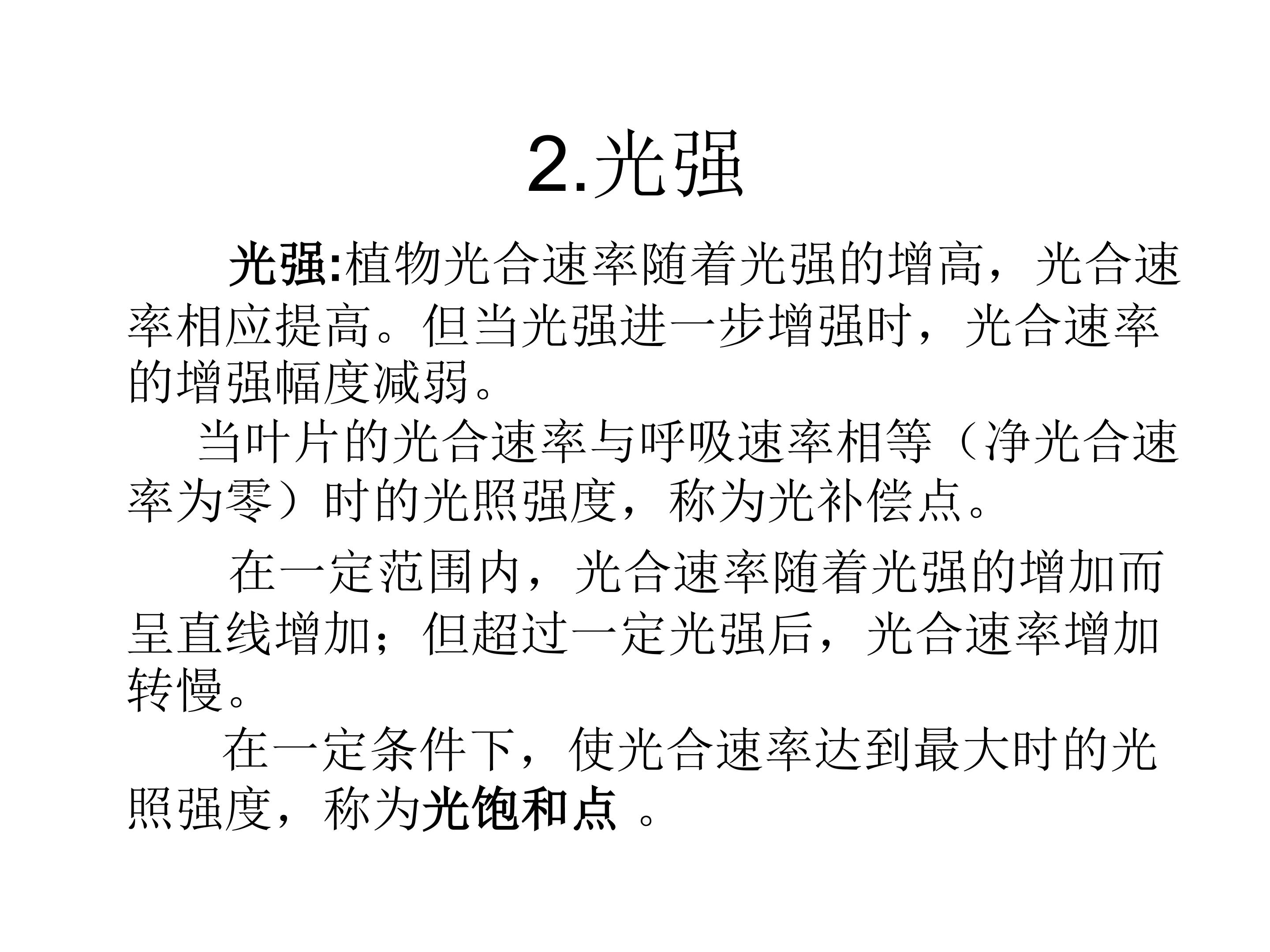 2.光强

光强:植物光合速率随着光强的增高，光合速率相应提高。但当光强进一步增强时，光合速率的增强幅度减弱。

当叶片的光合速率与呼吸速率相等（净光合速率为零）时的光照强度，称为光补偿点。

在一定范围内，光合速率随着光强的增加而呈直线增加；但超过一定光强后，光合速率增加转慢。

在一定条件下，使光合速率达到最大时的光照强度，称为光饱和点 。